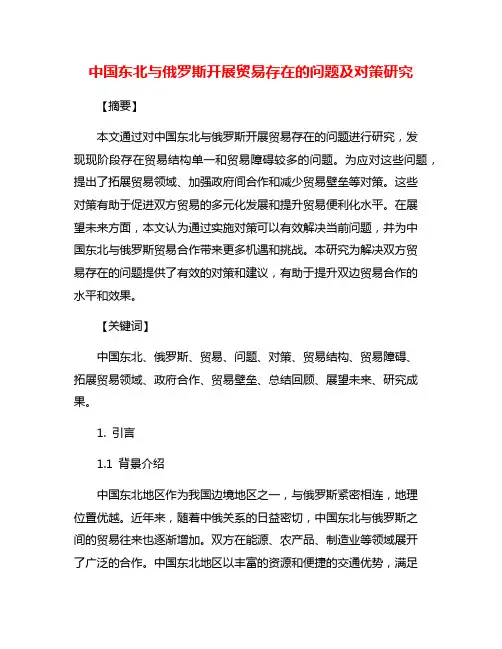 中国东北与俄罗斯开展贸易存在的问题及对策研究

【摘要】

本文通过对中国东北与俄罗斯开展贸易存在的问题进行研究，发现现阶段存在贸易结构单一和贸易障碍较多的问题。为应对这些问题，提出了拓展贸易领域、加强政府间合作和减少贸易壁垒等对策。这些对策有助于促进双方贸易的多元化发展和提升贸易便利化水平。在展望未来方面，本文认为通过实施对策可以有效解决当前问题，并为中国东北与俄罗斯贸易合作带来更多机遇和挑战。本研究为解决双方贸易存在的问题提供了有效的对策和建议，有助于提升双边贸易合作的水平和效果。

【关键词】

中国东北、俄罗斯、贸易、问题、对策、贸易结构、贸易障碍、拓展贸易领域、政府合作、贸易壁垒、总结回顾、展望未来、研究成果。

1. 引言

1.1 背景介绍

中国东北地区作为我国边境地区之一，与俄罗斯紧密相连，地理位置优越。近年来，随着中俄关系的日益密切，中国东北与俄罗斯之间的贸易往来也逐渐增加。双方在能源、农产品、制造业等领域展开了广泛的合作。中国东北地区以丰富的资源和便捷的交通优势，满足